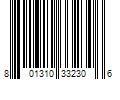 8 01310 33230 6